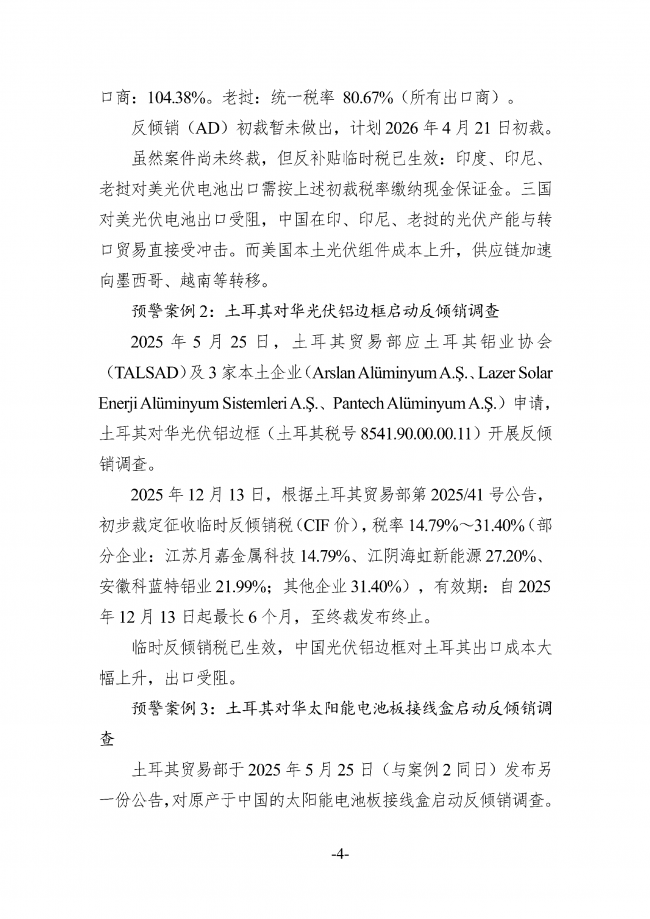 口商：104.38%。老挝：统一税率 80.67%（所有出口商）。

反倾销（AD）初裁暂未做出，计划 2026 年 4 月 21 日初裁。

虽然案件尚未终裁，但反补贴临时税已生效：印度、印尼、老挝对美光伏电池出口需按上述初裁税率缴纳现金保证金。三国对美光伏电池出口受阻，中国在印、印尼、老挝的光伏产能与转口贸易直接受冲击。而美国本土光伏组件成本上升，供应链加速向墨西哥、越南等转移。

预警案例 2：土耳其对华光伏铝边框启动反倾销调查

2025 年 5 月 25 日，土耳其贸易部应土耳其铝业协会（TALSAD）及 3 家本土企业（Arslan Alüminyum A.Ş.、Lazer Solar Enerji Alüminyum Sistemleri A.Ş.、Pantech Alüminyum A.Ş.）申请，土耳其对华光伏铝边框（土耳其税号 8541.90.00.00.11）开展反倾销调查。

2025 年 12 月 13 日，根据土耳其贸易部第 2025/41 号公告，初步裁定征收临时反倾销税（CIF 价），税率 14.79%～31.40%（部分企业：江苏月嘉金属科技 14.79%、江阴海虹新能源 27.20%、安徽科蓝特铝业 21.99%；其他企业 31.40%），有效期：自 2025 年 12 月 13 日起最长 6 个月，至终裁发布终止。

临时反倾销税已生效，中国光伏铝边框对土耳其出口成本大幅上升，出口受阻。

预警案例 3：土耳其对华太阳能电池板接线盒启动反倾销调查

土耳其贸易部于 2025 年 5 月 25 日（与案例 2 同日）发布另一份公告，对原产于中国的太阳能电池板接线盒启动反倾销调查。

-4-